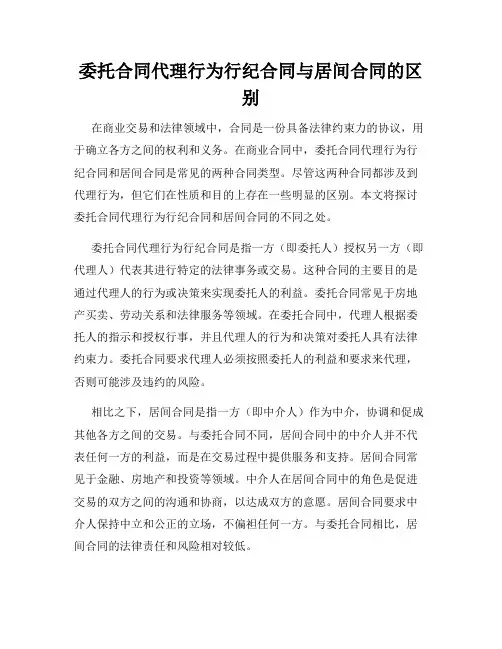 委托合同代理行为行纪合同与居间合同的区别

在商业交易和法律领域中，合同是一份具备法律约束力的协议，用于确立各方之间的权利和义务。在商业合同中，委托合同代理行为行纪合同和居间合同是常见的两种合同类型。尽管这两种合同都涉及到代理行为，但它们在性质和目的上存在一些明显的区别。本文将探讨委托合同代理行为行纪合同和居间合同的不同之处。

委托合同代理行为行纪合同是指一方（即委托人）授权另一方（即代理人）代表其进行特定的法律事务或交易。这种合同的主要目的是通过代理人的行为或决策来实现委托人的利益。委托合同常见于房地产买卖、劳动关系和法律服务等领域。在委托合同中，代理人根据委托人的指示和授权行事，并且代理人的行为和决策对委托人具有法律约束力。委托合同要求代理人必须按照委托人的利益和要求来代理，否则可能涉及违约的风险。

相比之下，居间合同是指一方（即中介人）作为中介，协调和促成其他各方之间的交易。与委托合同不同，居间合同中的中介人并不代表任何一方的利益，而是在交易过程中提供服务和支持。居间合同常见于金融、房地产和投资等领域。中介人在居间合同中的角色是促进交易的双方之间的沟通和协商，以达成双方的意愿。居间合同要求中介人保持中立和公正的立场，不偏袒任何一方。与委托合同相比，居间合同的法律责任和风险相对较低。